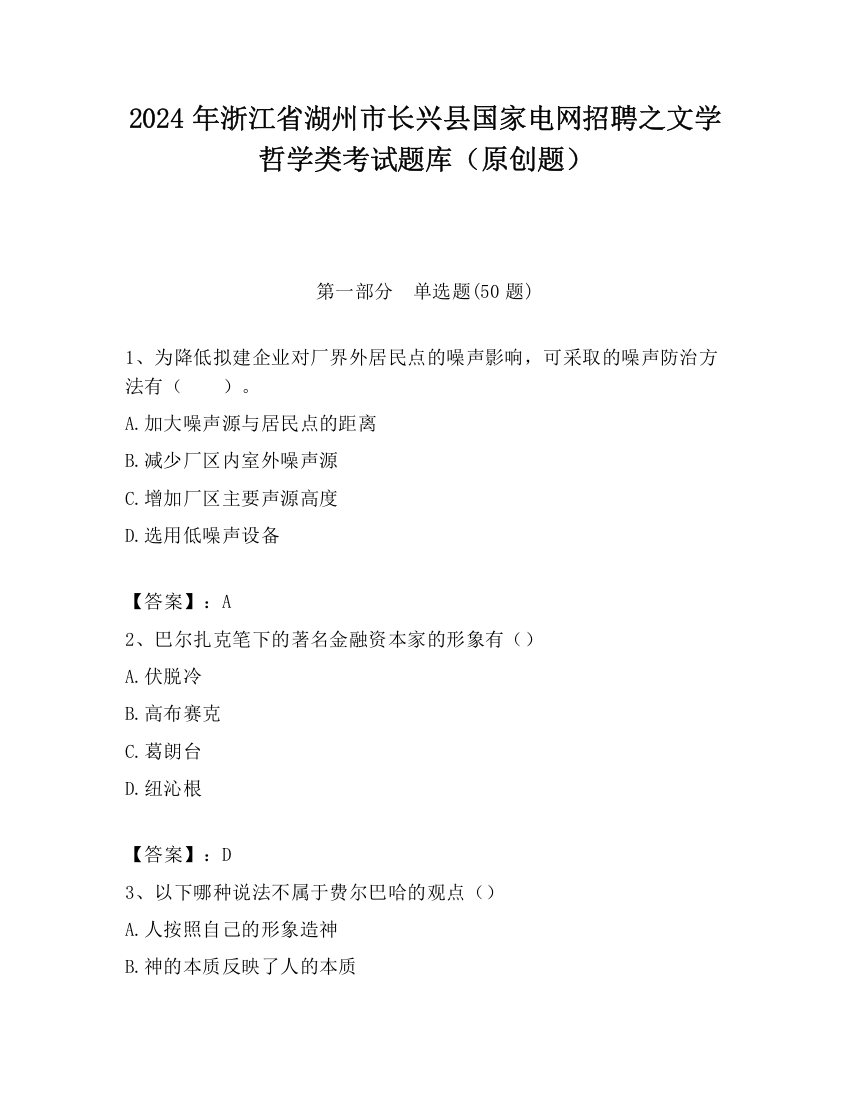 2024 年浙江省湖州市长兴县国家电网招聘之文学哲学类考试题库（原创题）

第一部分　单选题(50 题)

1、为降低拟建企业对厂界外居民点的噪声影响，可采取的噪声防治方法有（　　）。

A.加大噪声源与居民点的距离

B.减少厂区内室外噪声源

C.增加厂区主要声源高度

D.选用低噪声设备

【答案】：A

2、巴尔扎克笔下的著名金融资本家的形象有（）

A.伏脱冷

B.高布赛克

C.葛朗台

D.纽沁根

【答案】：D

3、以下哪种说法不属于费尔巴哈的观点（）

A.人按照自己的形象造神

B.神的本质反映了人的本质